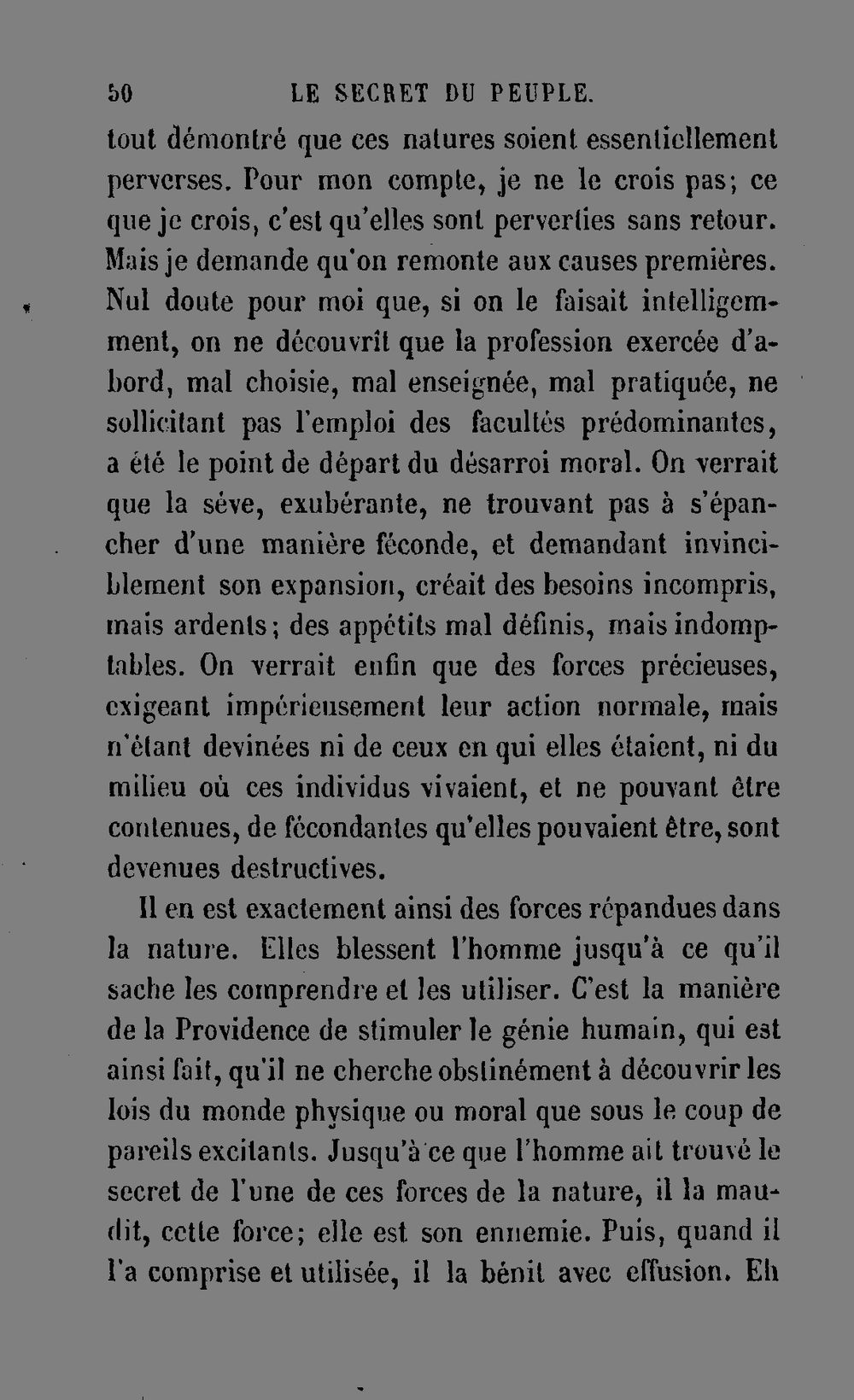 50 LE SECRET DU PEUPLE.

tout démontré que ces natures soient essentiellement perverses. Pour mon compte, je ne le crois pas; ce que je crois, c'est qu'elles sont perverties sans retour. Mais je demande qu'on remonte aux causes premières. Nul doute pour moi que, si on le faisait intelligemment, on ne découvrît que la profession exercée d'abord, mal choisie, mal enseignée, mal pratiquée, ne sollicitant pas l'emploi des facultés prédominantes, a été le point de départ du désarroi moral. On verrait que la séve, exubérante, ne trouvant pas à s'épancher d'une manière féconde, et demandant invinciblement son expansion, créait des besoins incompris, mais ardents; des appétits mal définis, mais indomptables. On verrait enfin que des forces précieuses, exigeant impérieusement leur action normale, mais n'étant devinées ni de ceux en qui elles étaient, ni du milieu où ces individus vivaient, et ne pouvant être contenues, de fécondantes qu'elles pouvaient être, sont devenues destructives.

Il en est exactement ainsi des forces répandues dans la nature. Elles blessent l'homme jusqu'à ce qu'il sache les comprendre et les utiliser. C'est la manière de la Providence de stimuler le génie humain, qui est ainsi fait, qu'il ne cherche obstinément à découvrir les lois du monde physique ou moral que sous le coup de pareils excitants. Jusqu'à ce que l'homme ait trouvé le secret de l'une de ces forces de la nature, il la maudit, cette force; elle est son ennemie. Puis, quand il l'a comprise et utilisée, il la bénit avec effusion. Eh